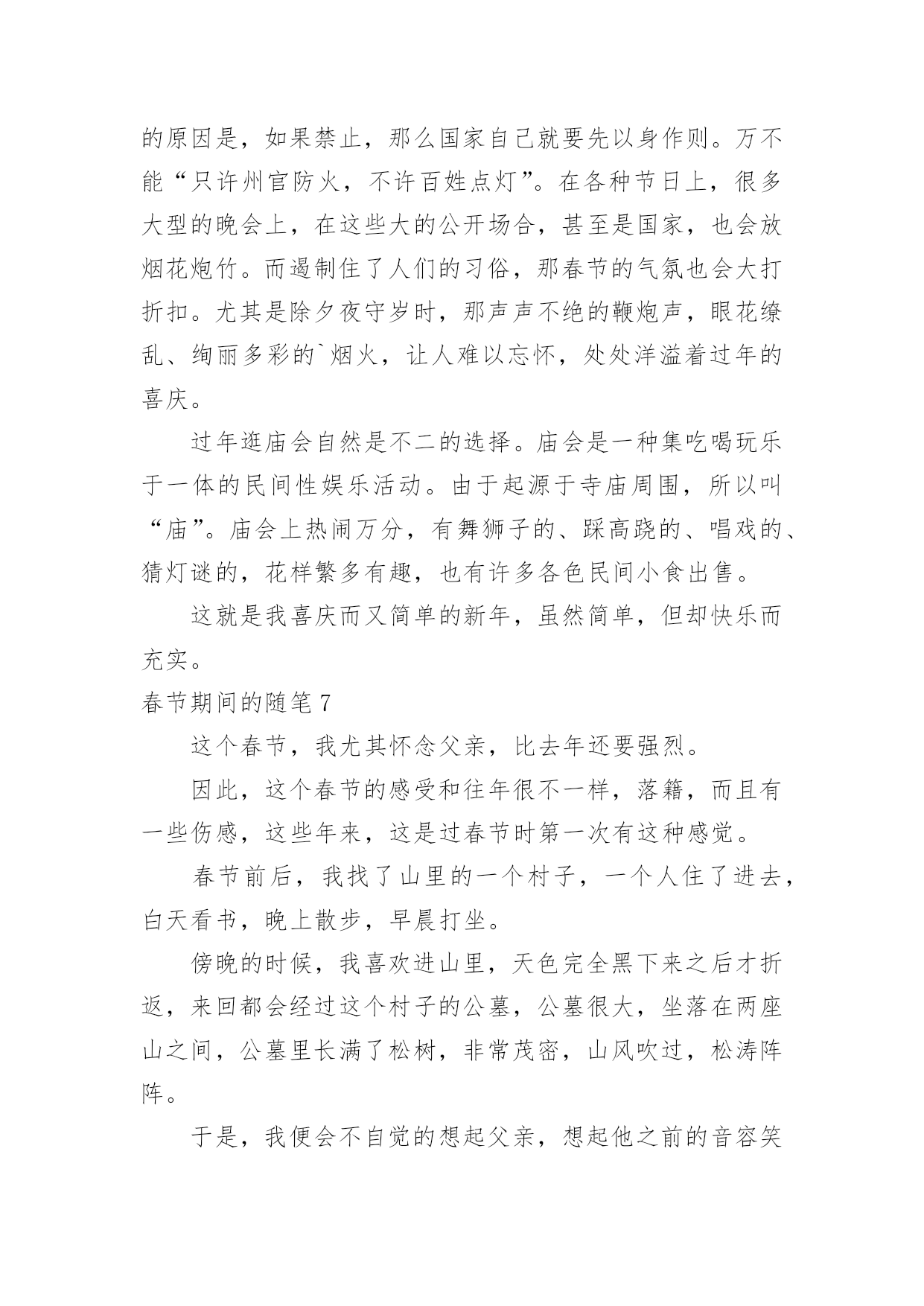 的原因是，如果禁止，那么国家自己就要先以身作则。万不能“只许州官防火，不许百姓点灯”。在各种节日上，很多大型的晚会上，在这些大的公开场合，甚至是国家，也会放烟花炮竹。而遏制住了人们的习俗，那春节的气氛也会大打折扣。尤其是除夕夜守岁时，那声声不绝的鞭炮声，眼花缭乱、绚丽多彩的`烟火，让人难以忘怀，处处洋溢着过年的喜庆。

过年逛庙会自然是不二的选择。庙会是一种集吃喝玩乐于一体的民间性娱乐活动。由于起源于寺庙周围，所以叫“庙”。庙会上热闹万分，有舞狮子的、踩高跷的、唱戏的、猜灯谜的，花样繁多有趣，也有许多各色民间小食出售。

这就是我喜庆而又简单的新年，虽然简单，但却快乐而充实。

春节期间的随笔 7

这个春节，我尤其怀念父亲，比去年还要强烈。

因此，这个春节的感受和往年很不一样，落籍，而且有一些伤感，这些年来，这是过春节时第一次有这种感觉。

春节前后，我找了山里的一个村子，一个人住了进去，白天看书，晚上散步，早晨打坐。

傍晚的时候，我喜欢进山里，天色完全黑下来之后才折返，来回都会经过这个村子的公墓，公墓很大，坐落在两座山之间，公墓里长满了松树，非常茂密，山风吹过，松涛阵阵。

于是，我便会不自觉的想起父亲，想起他之前的音容笑